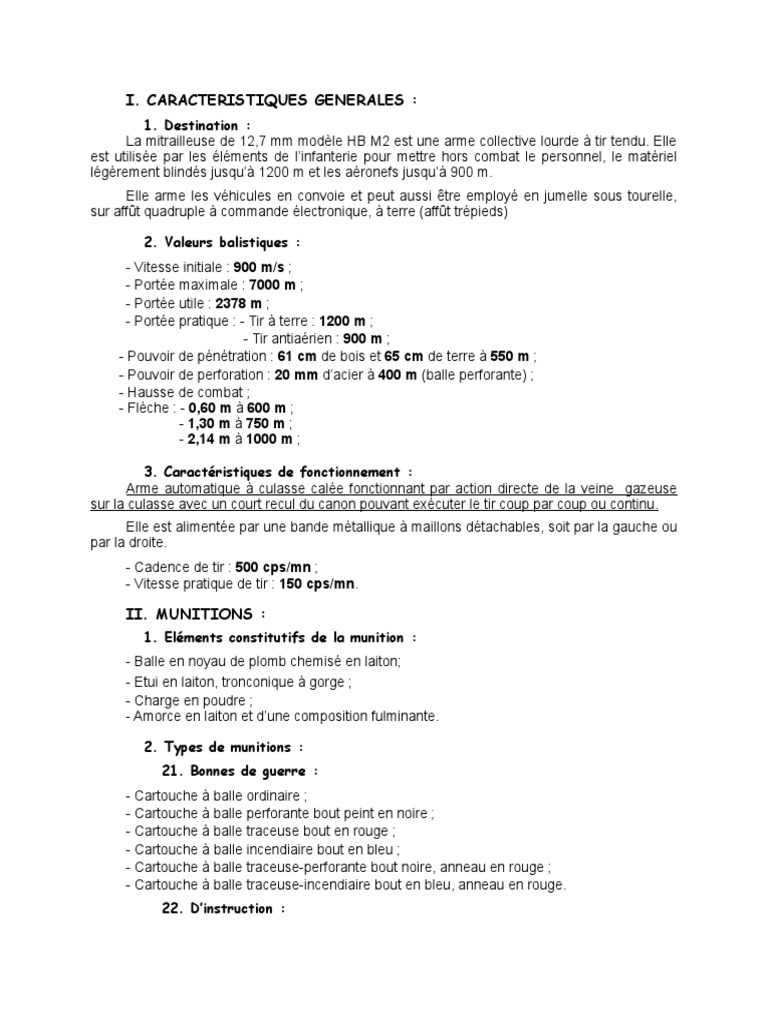 I. CARACTERISTIQUES GENERALES :

1. Destination :

La mitrailleuse de 12,7 mm modèle HB M2 est une arme collective lourde à tir tendu. Elle est utilisée par les éléments de l'infanterie pour mettre hors combat le personnel, le matériel légèrement blindés jusqu'à 1200 m et les aéronefs jusqu'à 900 m.

Elle arme les véhicules en convoie et peut aussi être employé en jumelle sous tourelle, sur affût quadruple à commande électronique, à terre (affût trépieds)

2. Valeurs balistiques :

- Vitesse initiale : 900 m/s ;
- Portée maximale : 7000 m ;
- Portée utile : 2378 m ;
- Portée pratique : - Tir à terre : 1200 m ;
- Tir antiaérien : 900 m ;
- Pouvoir de pénétration : 61 cm de bois et 65 cm de terre à 550 m ;
- Pouvoir de perforation : 20 mm d'acier à 400 m (balle perforante) ;
- Hausse de combat ;
- Flèche : - 0,60 m à 600 m ;
- 1,30 m à 750 m ;
- 2,14 m à 1000 m ;

3. Caractéristiques de fonctionnement :

Arme automatique à culasse calée fonctionnant par action directe de la veine gazeuse sur la culasse avec un court recul du canon pouvant exécuter le tir coup par coup ou continu.

Elle est alimentée par une bande métallique à maillons détachables, soit par la gauche ou par la droite.

- Cadence de tir : 500 cps/mn ;
- Vitesse pratique de tir : 150 cps/mn.

II. MUNITIONS :

1. Eléments constitutifs de la munition :

- Balle en noyau de plomb chemisé en laiton;
- Etui en laiton, tronconique à gorge ;
- Charge en poudre ;
- Amorce en laiton et d'une composition fulminante.

2. Types de munitions :

21. Bonnes de guerre :

- Cartouche à balle ordinaire ;
- Cartouche à balle perforante bout peint en noire ;
- Cartouche à balle traceuse bout en rouge ;
- Cartouche à balle incendiaire bout en bleu ;
- Cartouche à balle traceuse-perforante bout noire, anneau en rouge ;
- Cartouche à balle traceuse-incendiaire bout en bleu, anneau en rouge.

22. D'instruction :